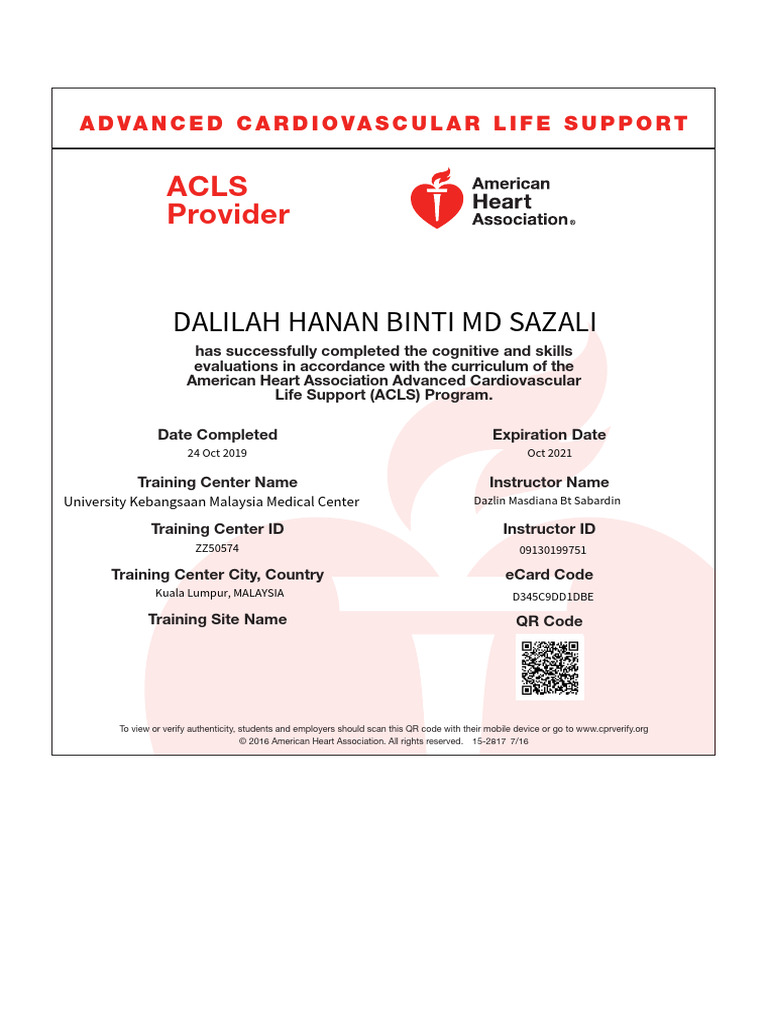 ADVANCED CARDIOVASCULAR LIFE SUPPORT

ACLS Provider

American Heart Association®

DALILAH HANAN BINTI MD SAZALI

has successfully completed the cognitive and skills evaluations in accordance with the curriculum of the American Heart Association Advanced Cardiovascular Life Support (ACLS) Program.

Date Completed
24 Oct 2019

Training Center Name
University Kebangsaan Malaysia Medical Center

Training Center ID
ZZ50574

Training Center City, Country
Kuala Lumpur, MALAYSIA

Training Site Name

Expiration Date
Oct 2021

Instructor Name
Dazlin Masdiana Bt Sabardin

Instructor ID
09130199751

eCard Code
D345C9DD1DBE

QR Code

To view or verify authenticity, students and employers should scan this QR code with their mobile device or go to www.cprverify.org
© 2016 American Heart Association. All rights reserved. 15-2817 7/16